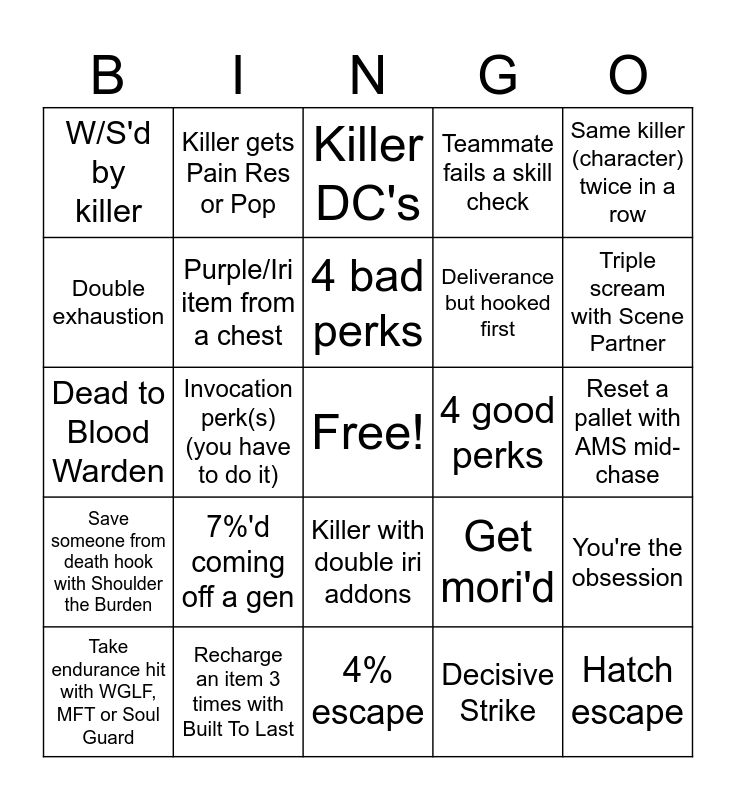 | B | I | N | G | O |
|---|---|---|---|---|
| W/S'd by killer | Killer gets Pain Res or Pop | Killer DC's | Teammate fails a skill check | Same killer (character) twice in a row |
| Double exhaustion | Purple/Iri item from a chest | 4 bad perks | Deliverance but hooked first | Triple scream with Scene Partner |
| Dead to Blood Warden | Invocation perk(s) (you have to do it) | Free! | 4 good perks | Reset a pallet with AMS mid-chase |
| Save someone from death hook with Shoulder the Burden | 7%'d coming off a gen | Killer with double iri addons | Get mori'd | You're the obsession |
| Take endurance hit with WGLF, MFT or Soul Guard | Recharge an item 3 times with Built To Last | 4% escape | Decisive Strike | Hatch escape |